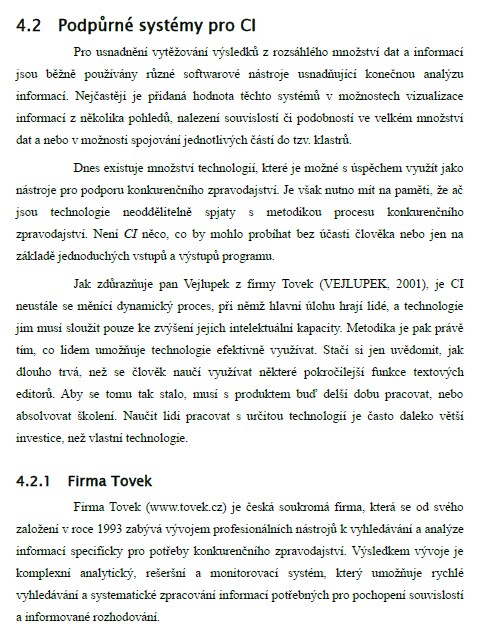 4.2 Podpůrné systémy pro CI

Pro usnadnění vytěžování výsledků z rozsáhlého množství dat a informací jsou běžně používány různé softwarové nástroje usnadňující konečnou analýzu informací. Nejčastěji je přidaná hodnota těchto systémů v možnostech vizualizace informací z několika pohledů, nalezení souvislostí či podobností ve velkém množství dat a nebo v možnosti spojování jednotlivých částí do tzv. klastrů.

Dnes existuje množství technologií, které je možné s úspěchem využít jako nástroje pro podporu konkurenčního zpravodajství. Je však nutno mít na paměti, že ač jsou technologie neoddělitelně spjaty s metodikou procesu konkurenčního zpravodajství. Není CI něco, co by mohlo probíhat bez účasti člověka nebo jen na základě jednoduchých vstupů a výstupů programu.

Jak zdůrazňuje pan Vejlupek z firmy Tovek (VEJLUPEK, 2001), je CI neustále se měnící dynamický proces, při němž hlavní úlohu hrají lidé, a technologie jim musí sloužit pouze ke zvýšení jejich intelektuální kapacity. Metodika je pak právě tím, co lidem umožňuje technologie efektivně využívat. Stačí si jen uvědomit, jak dlouho trvá, než se člověk naučí využívat některé pokročilejší funkce textových editorů. Aby se tomu tak stalo, musí s produktem buď delší dobu pracovat, nebo absolvovat školení. Naučit lidi pracovat s určitou technologií je často daleko větší investice, než vlastní technologie.

4.2.1 Firma Tovek

Firma Tovek (www.tovek.cz) je česká soukromá firma, která se od svého založení v roce 1993 zabývá vývojem profesionálních nástrojů k vyhledávání a analýze informací specificky pro potřeby konkurenčního zpravodajství. Výsledkem vývoje je komplexní analytický, rešeršní a monitorovací systém, který umožňuje rychlé vyhledávání a systematické zpracování informací potřebných pro pochopení souvislostí a informované rozhodování.